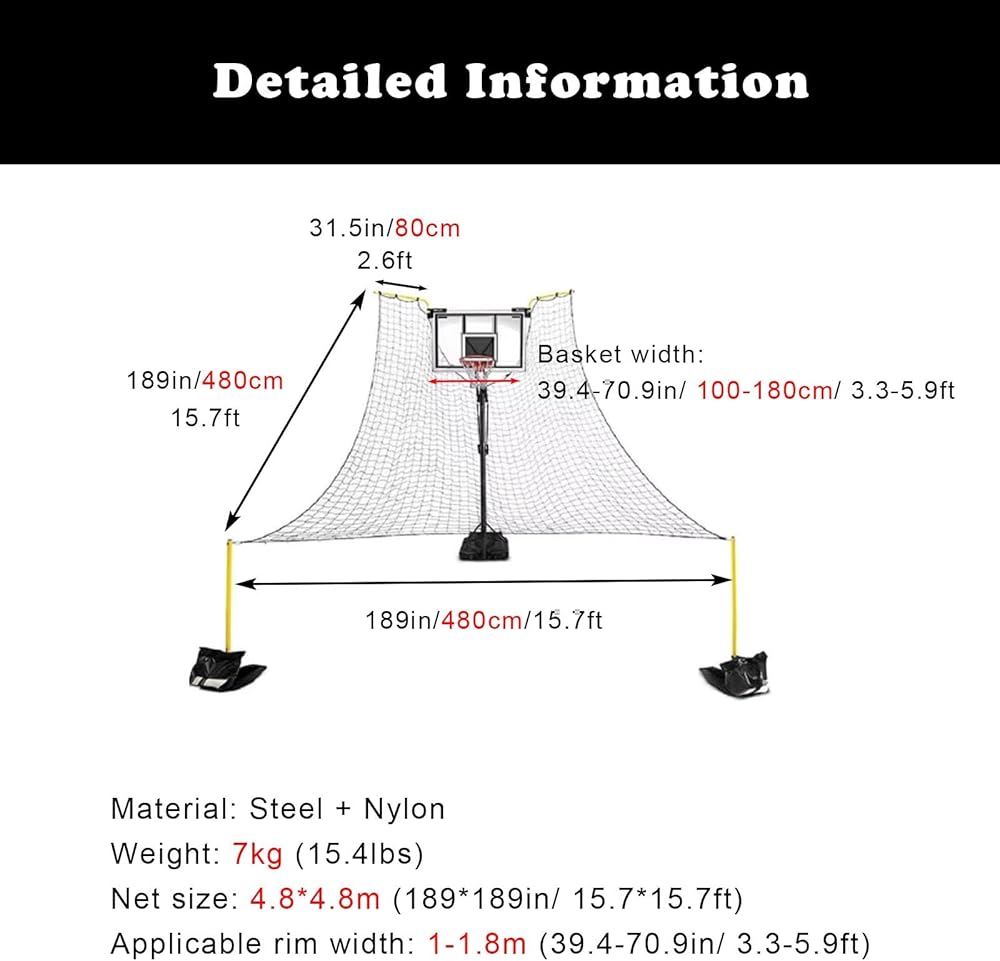 Detailed Information

31.5in/80cm
2.6ft

189in/480cm
15.7ft

Basket width:
39.4-70.9in/ 100-180cm/ 3.3-5.9ft

189in/480cm/15.7ft

Material: Steel + Nylon
Weight: 7kg (15.4lbs)
Net size: 4.8*4.8m (189*189in/ 15.7*15.7ft)
Applicable rim width: 1-1.8m (39.4-70.9in/ 3.3-5.9ft)